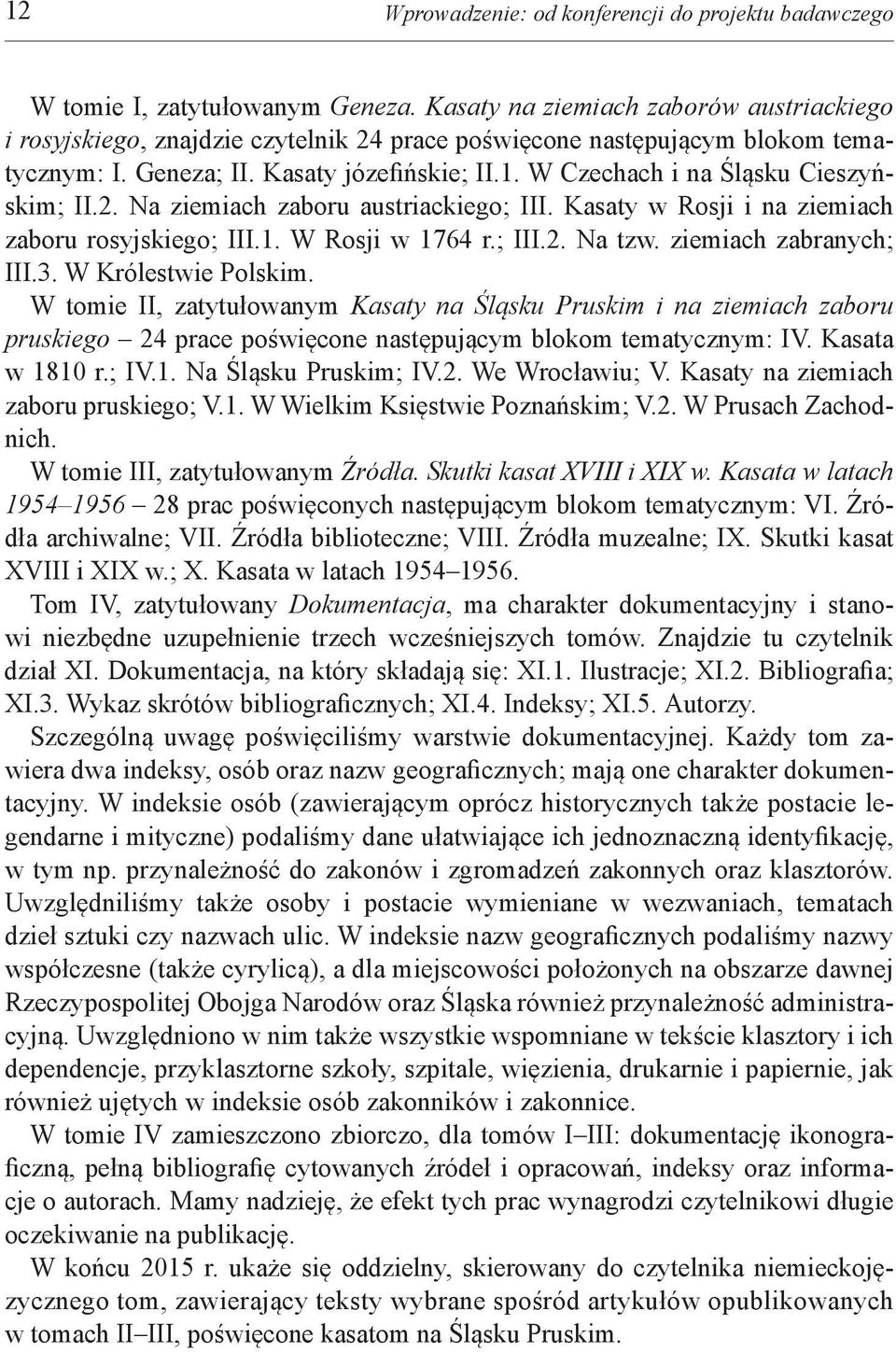 12 Wprowadzenie: od konferencji do projektu badawczego

W tomie I, zatytułowanym Geneza. Kasaty na ziemiach zaborów austriackiego i rosyjskiego, znajdzie czytelnik 24 prace poświęcone następującym blokom tematycznym: I. Geneza; II. Kasaty józefińskie; II.1. W Czechach i na Śląsku Cieszyńskim; II.2. Na ziemiach zaboru austriackiego; III. Kasaty w Rosji i na ziemiach zaboru rosyjskiego; III.1. W Rosji w 1764 r.; III.2. Na tzw. ziemiach zabranych; III.3. W Królestwie Polskim.

W tomie II, zatytułowanym Kasaty na Śląsku Pruskim i na ziemiach zaboru pruskiego – 24 prace poświęcone następującym blokom tematycznym: IV. Kasata w 1810 r.; IV.1. Na Śląsku Pruskim; IV.2. We Wrocławiu; V. Kasaty na ziemiach zaboru pruskiego; V.1. W Wielkim Księstwie Poznańskim; V.2. W Prusach Zachodnich.

W tomie III, zatytułowanym Źródła. Skutki kasat XVIII i XIX w. Kasata w latach 1954–1956 – 28 prac poświęconych następującym blokom tematycznym: VI. Źródła archiwalne; VII. Źródła biblioteczne; VIII. Źródła muzealne; IX. Skutki kasat XVIII i XIX w.; X. Kasata w latach 1954–1956.

Tom IV, zatytułowany Dokumentacja, ma charakter dokumentacyjny i stanowi niezbędne uzupełnienie trzech wcześniejszych tomów. Znajdzie tu czytelnik dział XI. Dokumentacja, na który składają się: XI.1. Ilustracje; XI.2. Bibliografia; XI.3. Wykaz skrótów bibliograficznych; XI.4. Indeksy; XI.5. Autorzy.

Szczególną uwagę poświęciliśmy warstwie dokumentacyjnej. Każdy tom zawiera dwa indeksy, osób oraz nazw geograficznych; mają one charakter dokumentacyjny. W indeksie osób (zawierającym oprócz historycznych także postacie legendarne i mityczne) podaliśmy dane ułatwiające ich jednoznaczną identyfikację, w tym np. przynależność do zakonów i zgromadzeń zakonnych oraz klasztorów. Uwzględniliśmy także osoby i postacie wymieniane w wezwaniach, tematach dzieł sztuki czy nazwach ulic. W indeksie nazw geograficznych podaliśmy nazwy współczesne (także cyrylicą), a dla miejscowości położonych na obszarze dawnej Rzeczypospolitej Obojga Narodów oraz Śląska również przynależność administracyjną. Uwzględniono w nim także wszystkie wspomniane w tekście klasztory i ich dependencje, przyklasztorne szkoły, szpitale, więzienia, drukarnie i papiernie, jak również ujętych w indeksie osób zakonników i zakonnice.

W tomie IV zamieszczono zbiorczo, dla tomów I–III: dokumentację ikonograficzną, pełną bibliografię cytowanych źródeł i opracowań, indeksy oraz informacje o autorach. Mamy nadzieję, że efekt tych prac wynagrodzi czytelnikowi długie oczekiwanie na publikację.

W końcu 2015 r. ukaże się oddzielny, skierowany do czytelnika niemieckojęzycznego tom, zawierający teksty wybrane spośród artykułów opublikowanych w tomach II–III, poświęcone kasatom na Śląsku Pruskim.